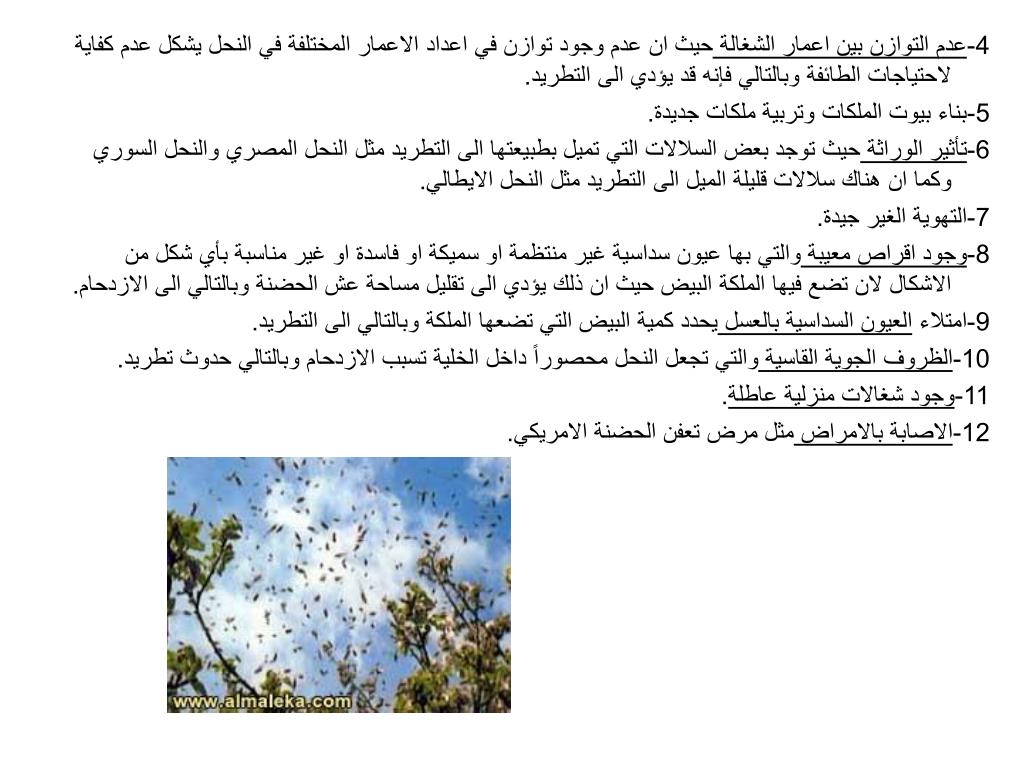 4-عدم التوازن بين اعمار الشغالة حيث ان عدم وجود توازن في اعداد الاعمار المختلفة في النحل يشكل عدم كفاية لاحتياجات الطائفة وبالتالي فإنه قد يؤدي الى التطريد.

5-بناء بيوت الملكات وتربية ملكات جديدة.

6-تأثير الوراثة حيث توجد بعض السلالات التي تميل بطبيعتها الى التطريد مثل النحل المصري والنحل السوري وكما ان هناك سلالات قليلة الميل الى التطريد مثل النحل الايطالي.

7-التهوية الغير جيدة.

8-وجود اقراص معيبة والتي بها عيون سداسية غير منتظمة او سميكة او فاسدة او غير مناسبة بأي شكل من الاشكال لان تضع فيها الملكة البيض حيث ان ذلك يؤدي الى تقليل مساحة عش الحضنة وبالتالي الى الازدحام.

9-امتلاء العيون السداسية بالعسل يحدد كمية البيض التي تضعها الملكة وبالتالي الى التطريد.

10-الظروف الجوية القاسية والتي تجعل النحل محصوراً داخل الخلية تسبب الازدحام وبالتالي حدوث تطريد.

11-وجود شغالات منزلية عاطلة.

12-الاصابة بالامراض مثل مرض تعفن الحضنة الامريكي.

www.almaleka.com